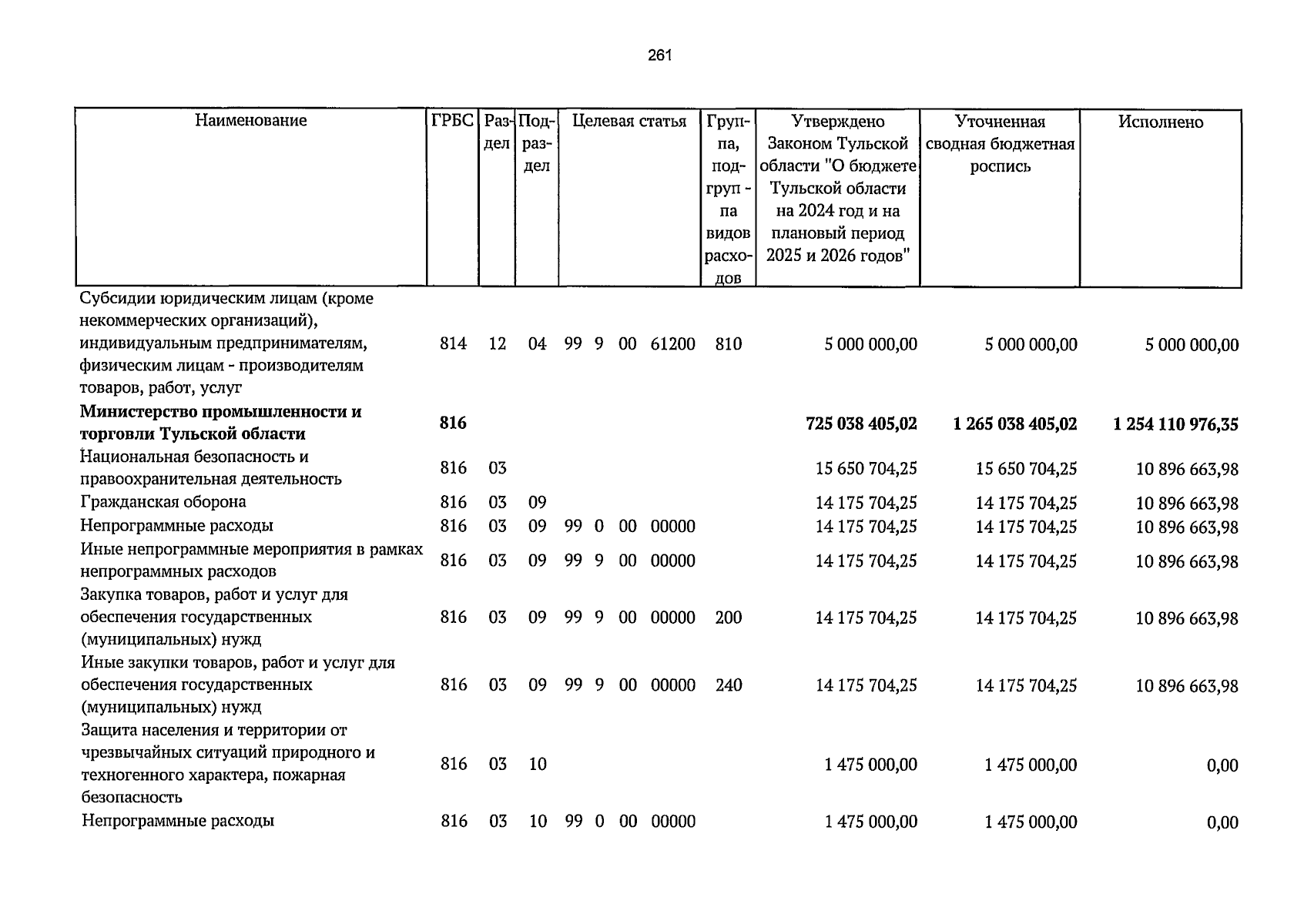 261

| Наименование | ГРБС | Раздел | Подраздел | Целевая статья | Группа, подгруппа видов расходов | Утверждено Законом Тульской области "О бюджете Тульской области на 2024 год и на плановый период 2025 и 2026 годов" | Уточненная сводная бюджетная роспись | Исполнено |
|---|---|---|---|---|---|---|---|---|
| Субсидии юридическим лицам (кроме некоммерческих организаций), индивидуальным предпринимателям, физическим лицам - производителям товаров, работ, услуг | 814 | 12 | 04 | 99 9 00 61200 | 810 | 5 000 000,00 | 5 000 000,00 | 5 000 000,00 |
| Министерство промышленности и торговли Тульской области | 816 | | | | | 725 038 405,02 | 1 265 038 405,02 | 1 254 110 976,35 |
| Национальная безопасность и правоохранительная деятельность | 816 | 03 | | | | 15 650 704,25 | 15 650 704,25 | 10 896 663,98 |
| Гражданская оборона | 816 | 03 | 09 | | | 14 175 704,25 | 14 175 704,25 | 10 896 663,98 |
| Непрограммные расходы | 816 | 03 | 09 | 99 0 00 00000 | | 14 175 704,25 | 14 175 704,25 | 10 896 663,98 |
| Иные непрограммные мероприятия в рамках непрограммных расходов | 816 | 03 | 09 | 99 9 00 00000 | | 14 175 704,25 | 14 175 704,25 | 10 896 663,98 |
| Закупка товаров, работ и услуг для обеспечения государственных (муниципальных) нужд | 816 | 03 | 09 | 99 9 00 00000 | 200 | 14 175 704,25 | 14 175 704,25 | 10 896 663,98 |
| Иные закупки товаров, работ и услуг для обеспечения государственных (муниципальных) нужд | 816 | 03 | 09 | 99 9 00 00000 | 240 | 14 175 704,25 | 14 175 704,25 | 10 896 663,98 |
| Защита населения и территории от чрезвычайных ситуаций природного и техногенного характера, пожарная безопасность | 816 | 03 | 10 | | | 1 475 000,00 | 1 475 000,00 | 0,00 |
| Непрограммные расходы | 816 | 03 | 10 | 99 0 00 00000 | | 1 475 000,00 | 1 475 000,00 | 0,00 |